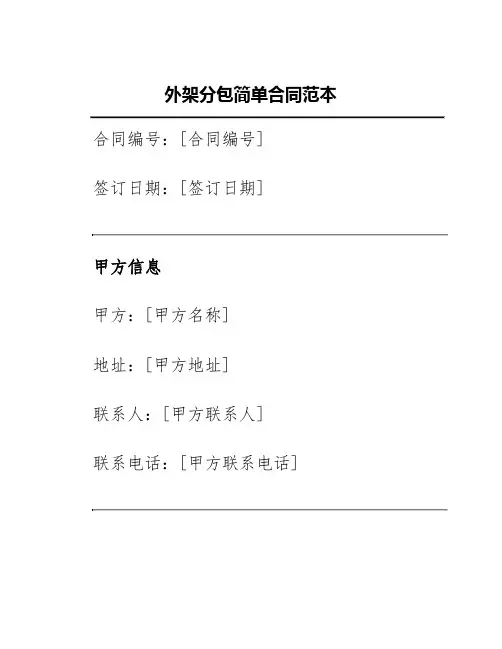 外架分包简单合同范本

合同编号：[合同编号]

签订日期：[签订日期]

甲方信息

甲方：[甲方名称]

地址：[甲方地址]

联系人：[甲方联系人]

联系电话：[甲方联系电话]